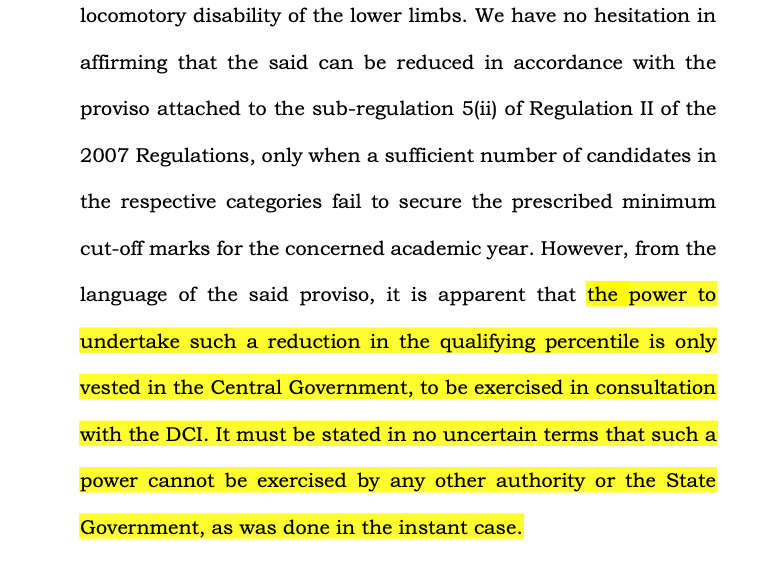 locomotory disability of the lower limbs. We have no hesitation in affirming that the said can be reduced in accordance with the proviso attached to the sub-regulation 5(ii) of Regulation II of the 2007 Regulations, only when a sufficient number of candidates in the respective categories fail to secure the prescribed minimum cut-off marks for the concerned academic year. However, from the language of the said proviso, it is apparent that the power to undertake such a reduction in the qualifying percentile is only vested in the Central Government, to be exercised in consultation with the DCI. It must be stated in no uncertain terms that such a power cannot be exercised by any other authority or the State Government, as was done in the instant case.